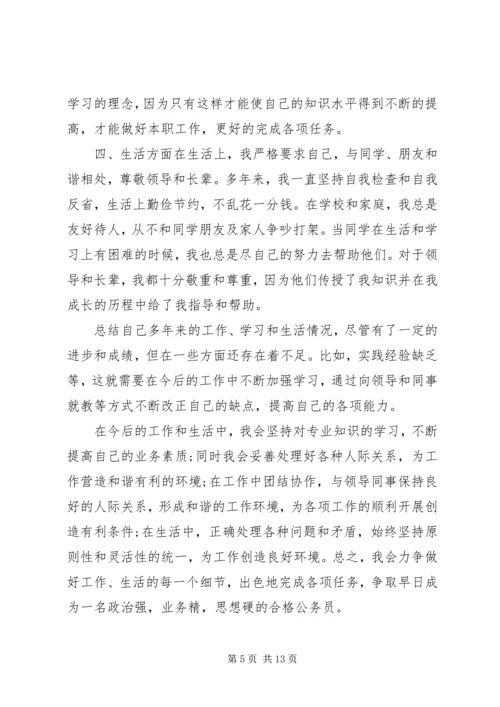 学习的理念，因为只有这样才能使自己的知识水平得到不断的提高，才能做好本职工作，更好的完成各项任务。

四、生活方面在生活上，我严格要求自己，与同学、朋友和谐相处，尊敬领导和长辈。多年来，我一直坚持自我检查和自我反省，生活上勤俭节约，不乱花一分钱。在学校和家庭，我总是友好待人，从不和同学朋友及家人争吵打架。当同学在生活和学习上有困难的时候，我也总是尽自己的努力去帮助他们。对于领导和长辈，我都十分敬重和尊重，因为他们传授了我知识并在我成长的历程中给了我指导和帮助。

总结自己多年来的工作、学习和生活情况，尽管有了一定的进步和成绩，但在一些方面还存在着不足。比如，实践经验缺乏等，这就需要在今后的工作中不断加强学习，通过向领导和同事就教等方式不断改正自己的缺点，提高自己的各项能力。

在今后的工作和生活中，我会坚持对专业知识的学习，不断提高自己的业务素质；同时我会妥善处理好各种人际关系，为工作营造和谐有利的环境；在工作中团结协作，与领导同事保持良好的人际关系，形成和谐的工作环境，为各项工作的顺利开展创造有利条件；在生活中，正确处理各种问题和矛盾，始终坚持原则性和灵活性的统一，为工作创造良好环境。总之，我会力争做好工作、生活的每一个细节，出色地完成各项任务，争取早日成为一名政治强，业务精，思想硬的合格公务员。

第 5 页 共 13 页